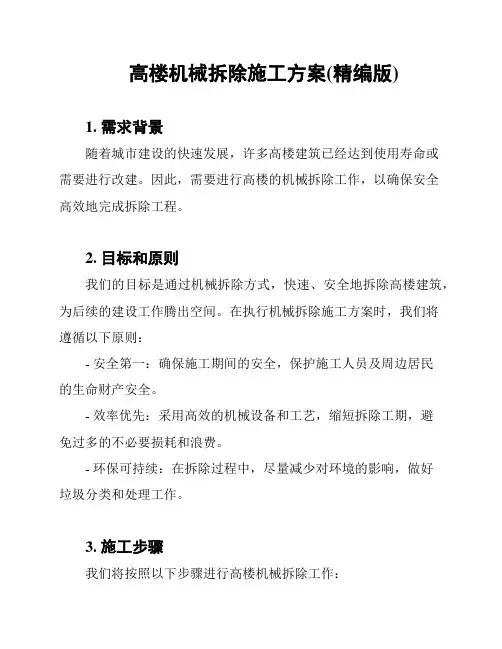 高楼机械拆除施工方案(精编版)

1. 需求背景

随着城市建设的快速发展，许多高楼建筑已经达到使用寿命或需要进行改建。因此，需要进行高楼的机械拆除工作，以确保安全高效地完成拆除工程。

2. 目标和原则

我们的目标是通过机械拆除方式，快速、安全地拆除高楼建筑，为后续的建设工作腾出空间。在执行机械拆除施工方案时，我们将遵循以下原则：

- 安全第一：确保施工期间的安全，保护施工人员及周边居民的生命财产安全。

- 效率优先：采用高效的机械设备和工艺，缩短拆除工期，避免过多的不必要损耗和浪费。

- 环保可持续：在拆除过程中，尽量减少对环境的影响，做好垃圾分类和处理工作。

3. 施工步骤

我们将按照以下步骤进行高楼机械拆除工作：